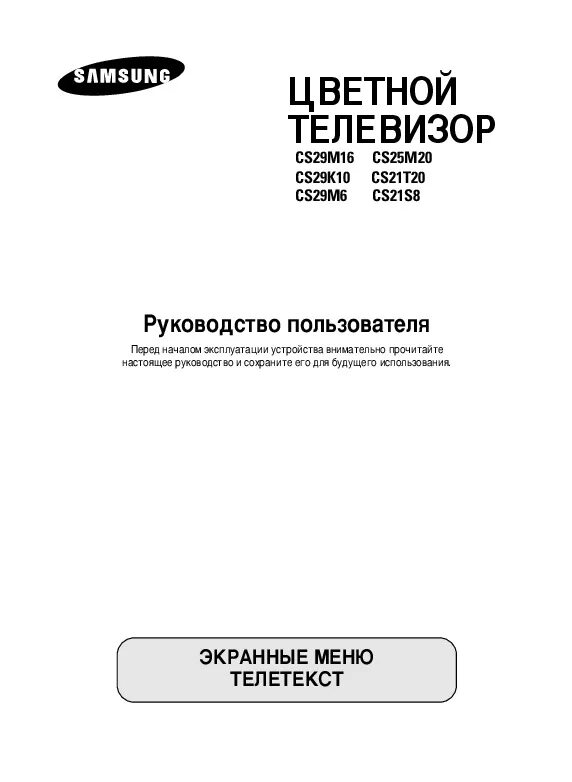 SAMSUNG

ЦВЕТНОЙ
ТЕЛЕВИЗОР

CS29M16
CS29K10
CS29M6

CS25M20
CS21T20
CS21S8

Руководство пользователя

Перед началом эксплуатации устройства внимательно прочитайте настоящее руководство и сохраните его для будущего использования.

ЭКРАННЫЕ МЕНЮ
ТЕЛЕТЕКСТ